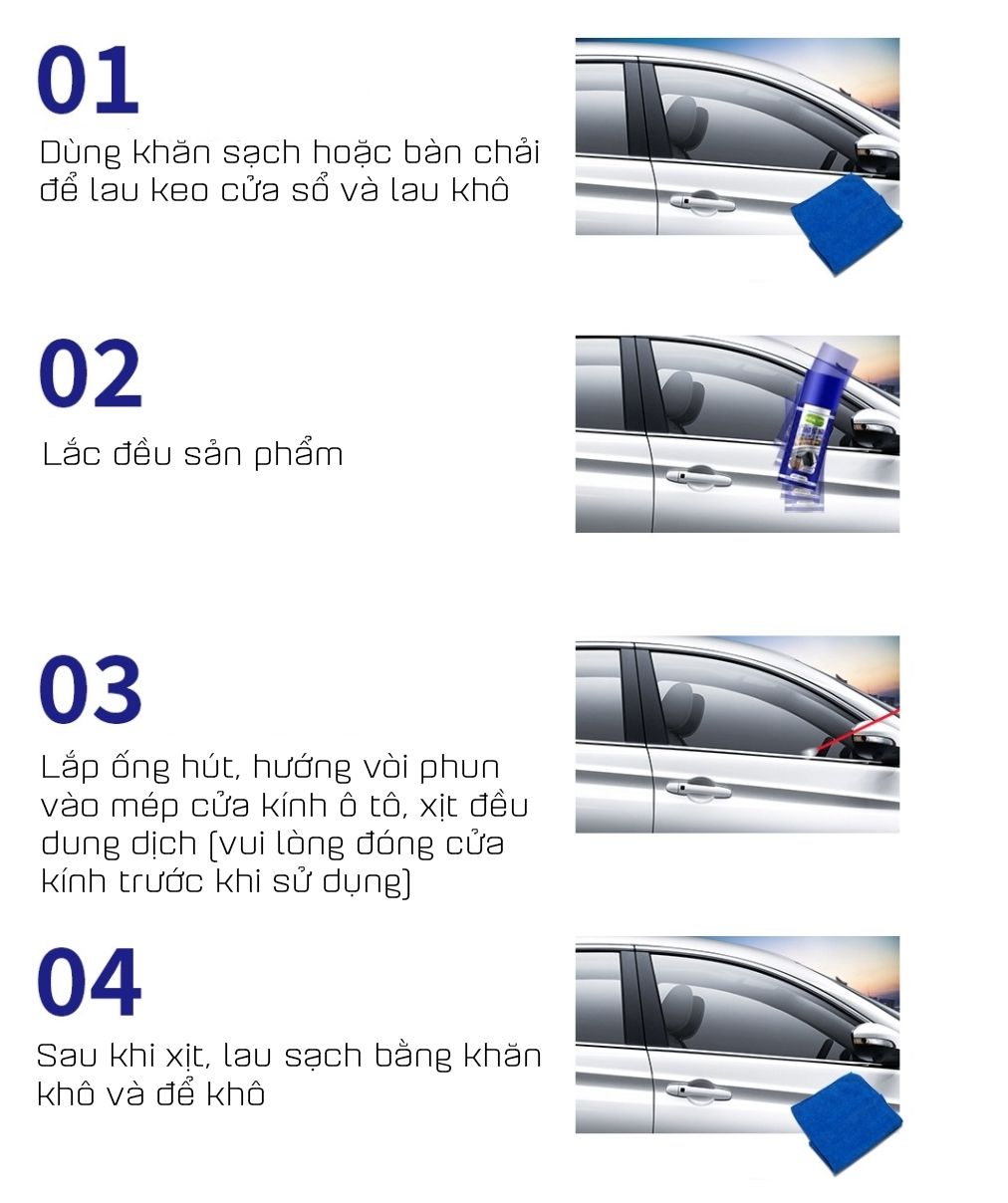 01

Dùng khăn sạch hoặc bàn chải để lau keo cửa sổ và lau khô

02

Lắc đều sản phẩm

03

Lắp ống hút, hướng vòi phun vào mép cửa kính ô tô, xịt đều dung dịch (vui lòng đóng cửa kính trước khi sử dụng)

04

Sau khi xịt, lau sạch bằng khăn khô và để khô